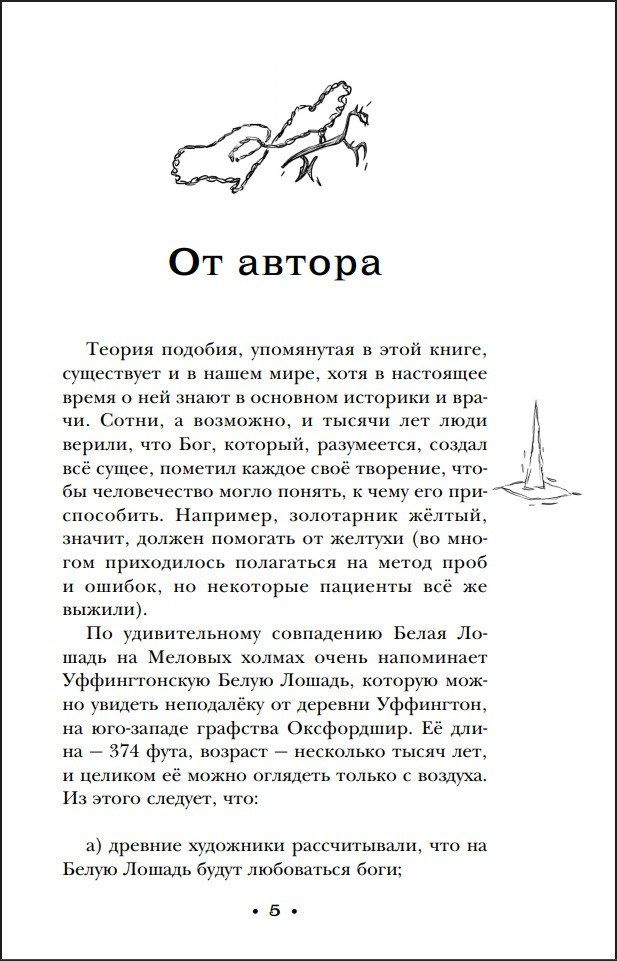 От автора

Теория подобия, упомянутая в этой книге, существует и в нашем мире, хотя в настоящее время о ней знают в основном историки и врачи. Сотни, а возможно, и тысячи лет люди верили, что Бог, который, разумеется, создал всё сущее, пометил каждое своё творение, чтобы человечество могло понять, к чему его приспособить. Например, золотарник жёлтый, значит, должен помогать от желтухи (во многом приходилось полагаться на метод проб и ошибок, но некоторые пациенты всё же выжили).

По удивительному совпадению Белая Лошадь на Меловых холмах очень напоминает Уффингтонскую Белую Лошадь, которую можно увидеть неподалёку от деревни Уффингтон, на юго-западе графства Оксфордшир. Её длина — 374 фута, возраст — несколько тысяч лет, и целиком её можно оглядеть только с воздуха. Из этого следует, что:

а) древние художники рассчитывали, что на Белую Лошадь будут любоваться боги;

• 5 •